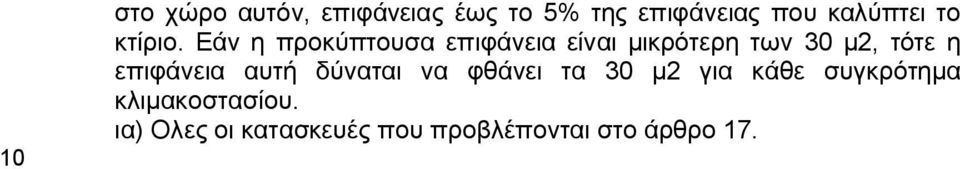 στο χώρο αυτόν, επιφάνειας έως το 5% της επιφάνειας που καλύπτει το κτίριο. Εάν η προκύπτουσα επιφάνεια είναι μικρότερη των 30 μ2, τότε η επιφάνεια αυτή δύναται να φθάνει τα 30 μ2 για κάθε συγκρότημα κλιμακοστασίου.

ια) Ολες οι κατασκευές που προβλέπονται στο άρθρο 17.

10